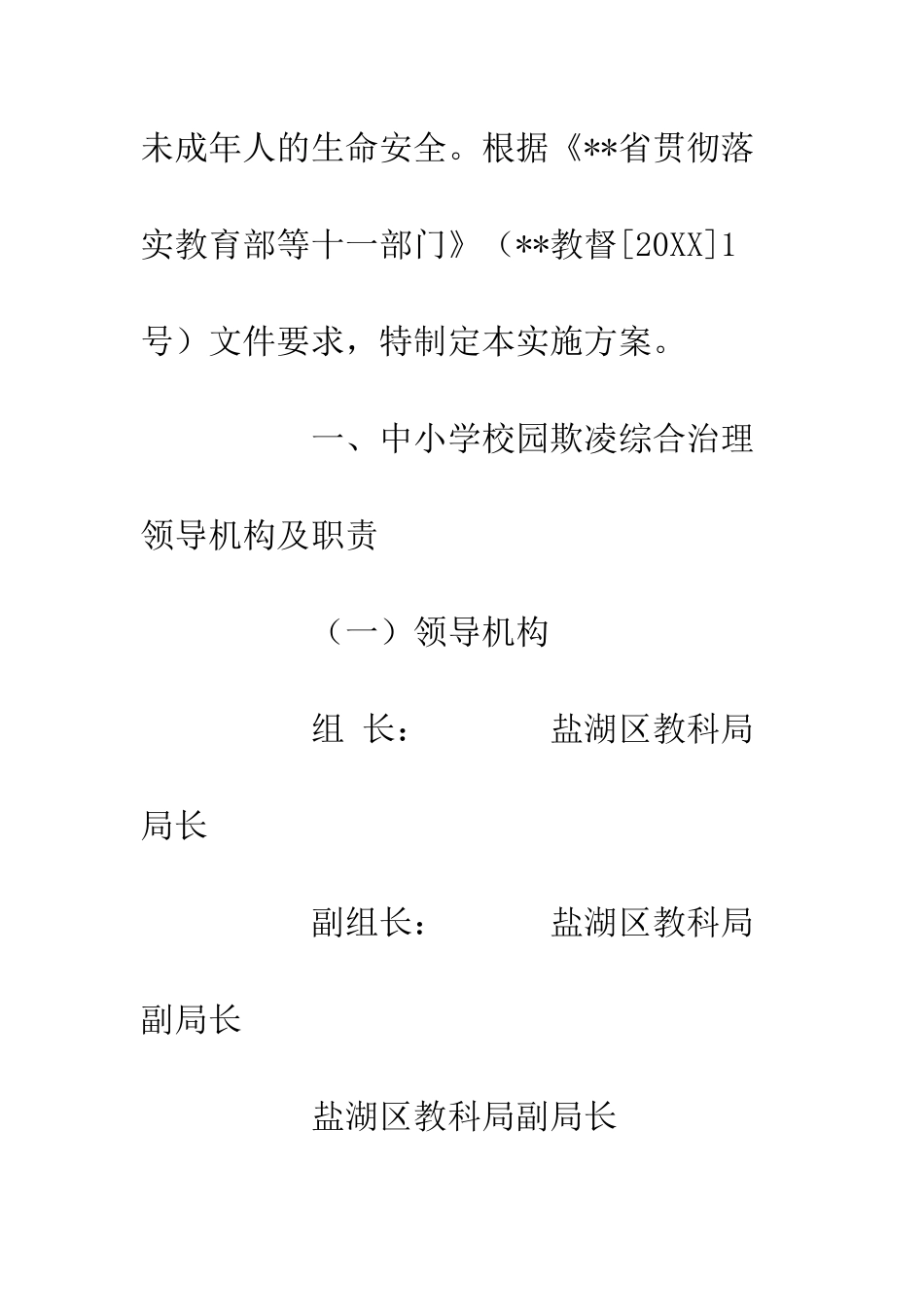 未成年人的生命安全。根据《**省贯彻落实教育部等十一部门》（**教督[20XX]1号）文件要求，特制定本实施方案。

一、中小学校园欺凌综合治理领导机构及职责

（一）领导机构

组 长： 盐湖区教科局局长

副组长： 盐湖区教科局副局长

盐湖区教科局副局长